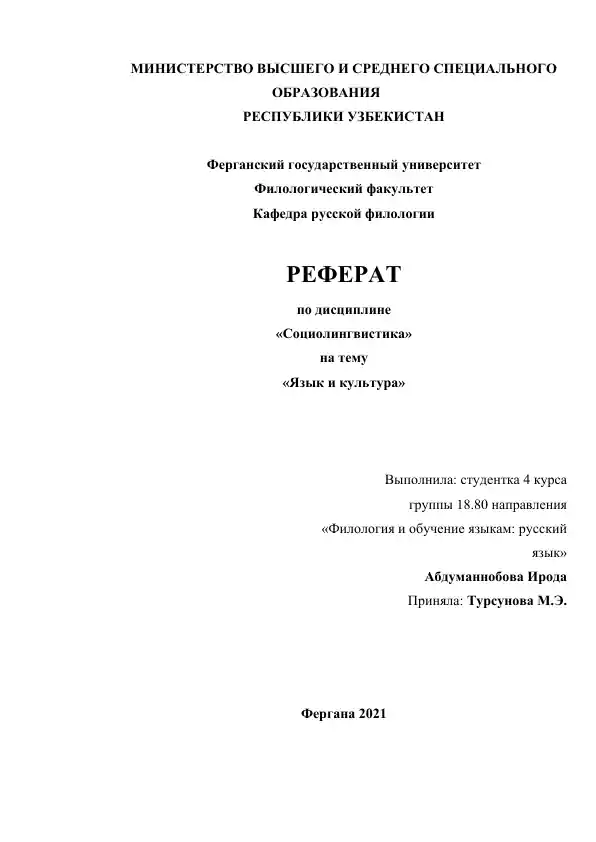 МИНИСТЕРСТВО ВЫСШЕГО И СРЕДНЕГО СПЕЦИАЛЬНОГО ОБРАЗОВАНИЯ
РЕСПУБЛИКИ УЗБЕКИСТАН

Ферганский государственный университет
Филологический факультет
Кафедра русской филологии

РЕФЕРАТ
по дисциплине
«Социолингвистика»
на тему
«Язык и культура»

Выполнила: студентка 4 курса
группы 18.80 направления
«Филология и обучение языкам: русский язык»
Абдуманнобова Ирода
Приняла: Турсунова М.Э.

Фергана 2021